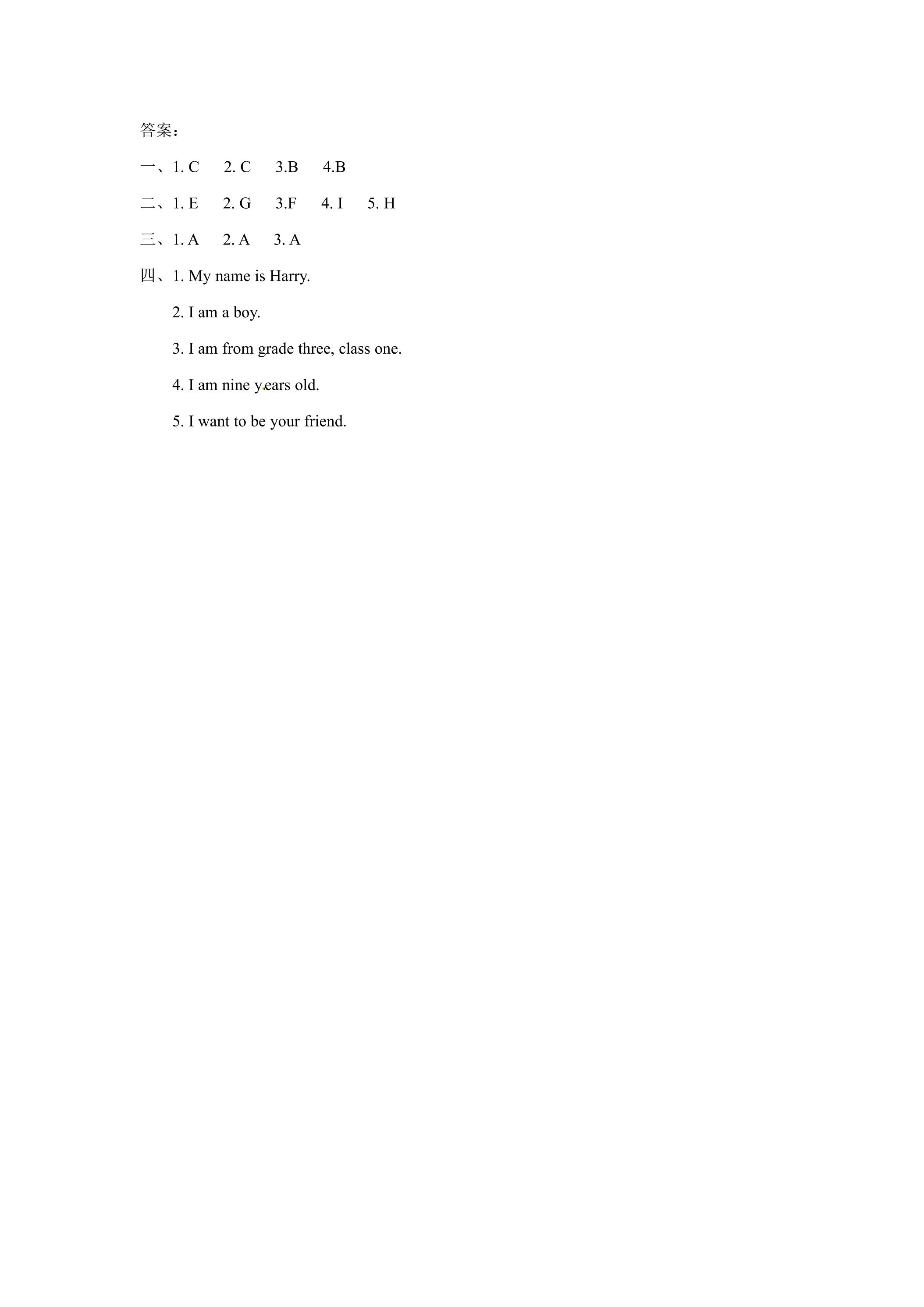 答案：

一、1. C 2. C 3.B 4.B

二、1. E 2. G 3.F 4. I 5. H

三、1. A 2. A 3. A

四、1. My name is Harry.

2. I am a boy.

3. I am from grade three, class one.

4. I am nine years old.

5. I want to be your friend.